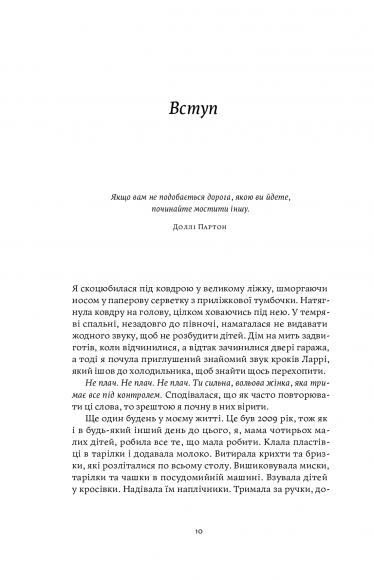 Вступ

Якщо вам не подобається дорога, якою ви йдете, починайте мостити іншу.

Доллі Партон

Я скоцюбилася під ковдрою у великому ліжку, шморгаючи носом у паперову серветку з приліжкової тумбочки. Натягнула ковдру на голову, цілком ховаючись під нею. У темряві спальні, незадовго до півночі, намагалася не видавати жодного звуку, щоб не розбудити дітей. Дім на мить задвиготів, коли відчинилися, а відтак зачинилися двері гаража, а тоді я почула приглушений знайомий звук кроків Ларрі, який ішов до холодильника, щоб знайти щось перехопити.

Не плач. Не плач. Не плач. Ти сильна, вольова жінка, яка тримає все під контролем. Сподівалася, що як часто повторювати ці слова, то зрештою я почну в них вірити.

Ще один будень у моєму житті. Це був 2009 рік, тож як і в будь-який інший день до цього, я, мама чотирьох малих дітей, робила все те, що мала робити. Клала пластівці в тарілки і додавала молоко. Витирала крихти та бризки, які розліталися по всьому столу. Вишиковувала миски, тарілки та чашки в посудомийній машині. Взувала дітей у кросівки. Надівала їм наплічники. Тримала за ручки, до-

10